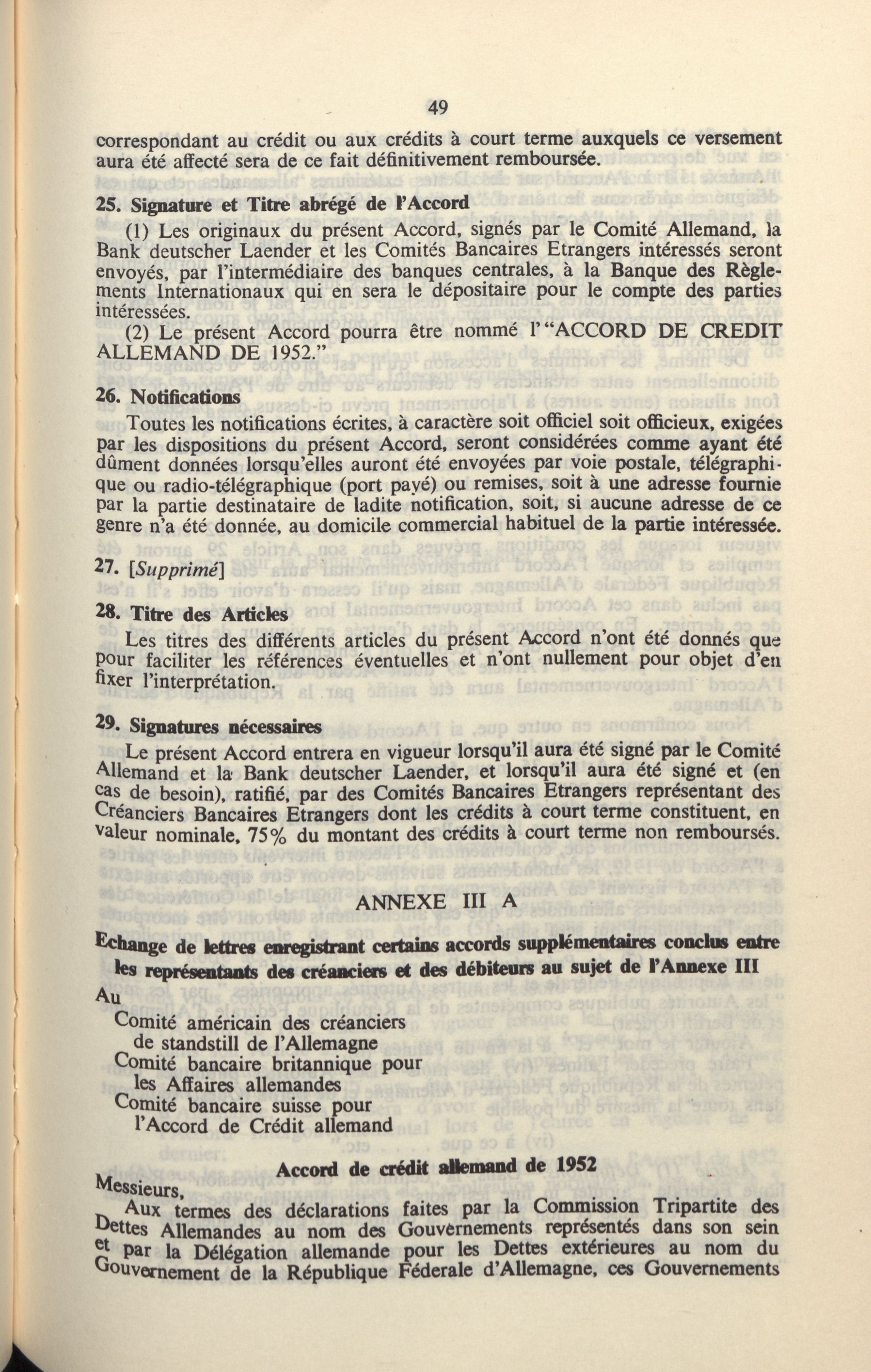 49

correspondant au crédit ou aux crédits à court terme auxquels ce versement aura été affecté sera de ce fait définitivement remboursée.

25. Signature et Titre abrégé de l'Accord

(1) Les originaux du présent Accord, signés par le Comité Allemand, la Bank deutscher Laender et les Comités Bancaires Etrangers intéressés seront envoyés, par l'intermédiaire des banques centrales, à la Banque des Règlements Internationaux qui en sera le dépositaire pour le compte des parties intéressées.

(2) Le présent Accord pourra être nommé l'"ACCORD DE CREDIT ALLEMAND DE 1952."

26. Notifications

Toutes les notifications écrites, à caractère soit officiel soit officieux, exigées par les dispositions du présent Accord, seront considérées comme ayant été dûment données lorsqu'elles auront été envoyées par voie postale, télégraphique ou radio-télégraphique (port payé) ou remises, soit à une adresse fournie par la partie destinataire de ladite notification, soit, si aucune adresse de ce genre n'a été donnée, au domicile commercial habituel de la partie intéressée.

27. [Supprimé]

28. Titre des Articles

Les titres des différents articles du présent Accord n'ont été donnés que pour faciliter les références éventuelles et n'ont nullement pour objet d'en fixer l'interprétation.

29. Signatures nécessaires

Le présent Accord entrera en vigueur lorsqu'il aura été signé par le Comité Allemand et la Bank deutscher Laender, et lorsqu'il aura été signé et (en cas de besoin), ratifié, par des Comités Bancaires Etrangers représentant des Créanciers Bancaires Etrangers dont les crédits à court terme constituent, en valeur nominale, 75% du montant des crédits à court terme non remboursés.

ANNEXE III A

Echange de lettres enregistrant certains accords supplémentaires conclus entre les représentants des créanciers et des débiteurs au sujet de l'Annexe III

Au
Comité américain des créanciers de standstill de l'Allemagne
Comité bancaire britannique pour les Affaires allemandes
Comité bancaire suisse pour l'Accord de Crédit allemand

Accord de crédit allemand de 1952

Messieurs,

Aux termes des déclarations faites par la Commission Tripartite des Dettes Allemandes au nom des Gouvernements représentés dans son sein et par la Délégation allemande pour les Dettes extérieures au nom du Gouvernement de la République Féderale d'Allemagne, ces Gouvernements